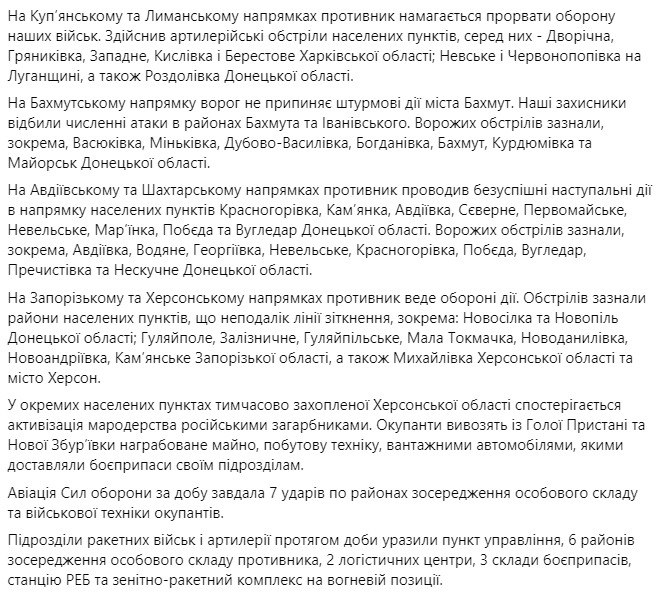 На Куп'янському та Лиманському напрямках противник намагається прорвати оборону наших військ. Здійснив артилерійські обстріли населених пунктів, серед них - Дворічна, Гряниківка, Западне, Кислівка і Берестове Харківської області; Невське і Червонопопівка на Луганщині, а також Роздолівка Донецької області.

На Бахмутському напрямку ворог не припиняє штурмові дії міста Бахмут. Наші захисники відбили численні атаки в районах Бахмута та Іванівського. Ворожих обстрілів зазнали, зокрема, Васюківка, Міньківка, Дубово-Василівка, Богданівка, Бахмут, Курдюмівка та Майорськ Донецької області.

На Авдіївському та Шахтарському напрямках противник проводив безуспішні наступальні дії в напрямку населених пунктів Красногорівка, Кам'янка, Авдіївка, Сєверне, Первомайське, Невельське, Мар'їнка, Побєда та Вугледар Донецької області. Ворожих обстрілів зазнали, зокрема, Авдіївка, Водяне, Георгіївка, Невельське, Красногорівка, Побєда, Вугледар, Пречистівка та Нескучне Донецької області.

На Запорізькому та Херсонському напрямках противник веде оборонні дії. Обстрілів зазнали райони населених пунктів, що неподалік лінії зіткнення, зокрема: Новосілка та Новопіль Донецької області; Гуляйполе, Залізничне, Гуляйпільське, Мала Токмачка, Новоданилівка, Новоандріївка, Кам'янське Запорізької області, а також Михайлівка Херсонської області та місто Херсон.

У окремих населених пунктах тимчасово захопленої Херсонської області спостерігається активізація мародерства російськими загарбниками. Окупанти вивозять із Голої Пристані та Нової Збур'ївки награбоване майно, побутову техніку, вантажними автомобілями, якими доставляли боєприпаси своїм підрозділам.

Авіація Сил оборони за добу завдала 7 ударів по районах зосередження особового складу та військової техніки окупантів.

Підрозділи ракетних військ і артилерії протягом доби уразили пункт управління, 6 районів зосередження особового складу противника, 2 логістичних центри, 3 склади боєприпасів, станцію РЕБ та зенітно-ракетний комплекс на вогневій позиції.